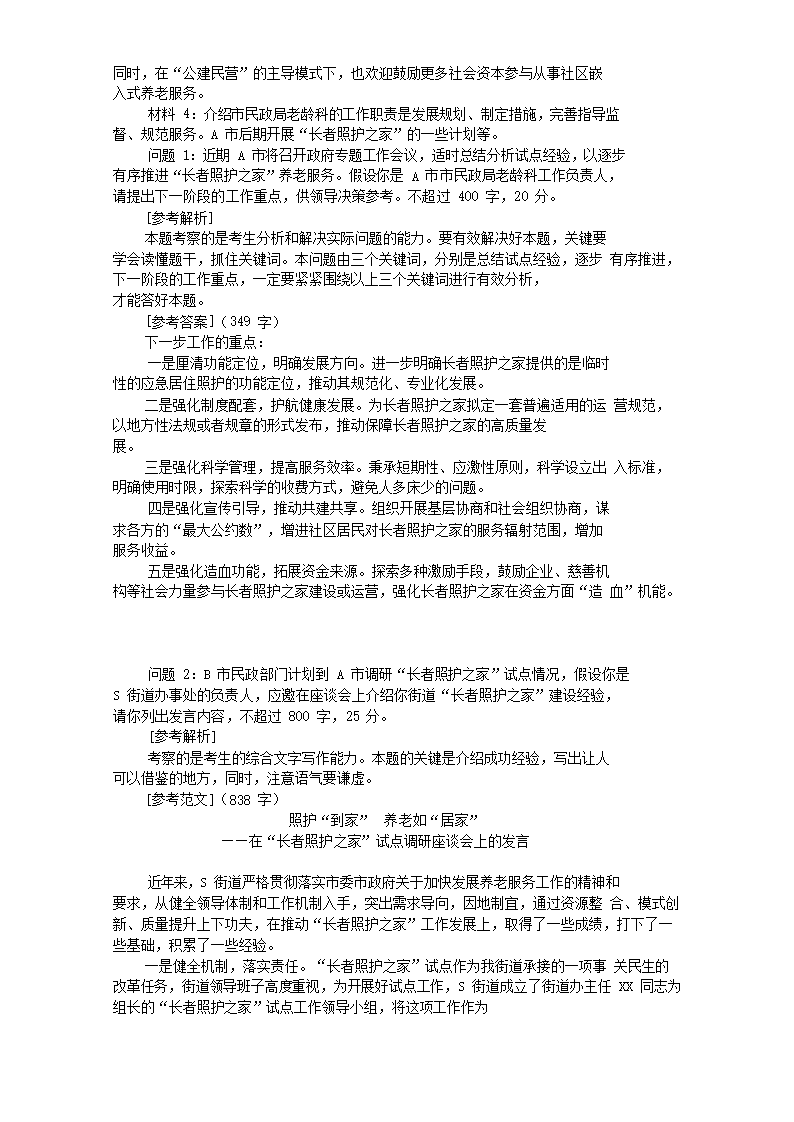 同时，在“公建民营”的主导模式下，也欢迎鼓励更多社会资本参与从事社区嵌入式养老服务。

材料 4：介绍市民政局老龄科的工作职责是发展规划、制定措施，完善指导监督、规范服务。A 市后期开展“长者照护之家”的一些计划等。

问题 1：近期 A 市将召开政府专题工作会议，适时总结分析试点经验，以逐步有序推进“长者照护之家”养老服务。假设你是 A 市市民政局老龄科工作负责人，请提出下一阶段的工作重点，供领导决策参考。不超过 400 字，20 分。

[参考解析]

本题考察的是考生分析和解决实际问题的能力。要有效解决好本题，关键要学会读懂题干，抓住关键词。本问题由三个关键词，分别是总结试点经验，逐步 有序推进，下一阶段的工作重点，一定要紧紧围绕以上三个关键词进行有效分析，才能答好本题。

[参考答案]（349 字）

下一步工作的重点：

一是厘清功能定位，明确发展方向。进一步明确长者照护之家提供的是临时性的应急居住照护的功能定位，推动其规范化、专业化发展。

二是强化制度配套，护航健康发展。为长者照护之家拟定一套普遍适用的运 营规范，以地方性法规或者规章的形式发布，推动保障长者照护之家的高质量发展。

三是强化科学管理，提高服务效率。秉承短期性、应激性原则，科学设立出 入标准，明确使用时限，探索科学的收费方式，避免人多床少的问题。

四是强化宣传引导，推动共建共享。组织开展基层协商和社会组织协商，谋求各方的“最大公约数”，增进社区居民对长者照护之家的服务辐射范围，增加服务收益。

五是强化造血功能，拓展资金来源。探索多种激励手段，鼓励企业、慈善机构等社会力量参与长者照护之家建设或运营，强化长者照护之家在资金方面“造 血”机能。

问题 2：B 市民政部门计划到 A 市调研“长者照护之家”试点情况，假设你是 S 街道办事处的负责人，应邀在座谈会上介绍你街道“长者照护之家”建设经验，请你列出发言内容，不超过 800 字，25 分。

[参考解析]

考察的是考生的综合文字写作能力。本题的关键是介绍成功经验，写出让人可以借鉴的地方，同时，注意语气要谦虚。

[参考范文]（838 字）

照护“到家” 养老如“居家”

——在“长者照护之家”试点调研座谈会上的发言

近年来，S 街道严格贯彻落实市委市政府关于加快发展养老服务工作的精神和要求，从健全领导体制和工作机制入手，突出需求导向，因地制宜，通过资源整 合、模式创新、质量提升上下功夫，在推动“长者照护之家”工作发展上，取得了一些成绩，打下了一些基础，积累了一些经验。

一是健全机制，落实责任。“长者照护之家”试点作为我街道承接的一项事 关民生的改革任务，街道领导班子高度重视，为开展好试点工作，S 街道成立了街道办主任 XX 同志为组长的“长者照护之家”试点工作领导小组，将这项工作作为